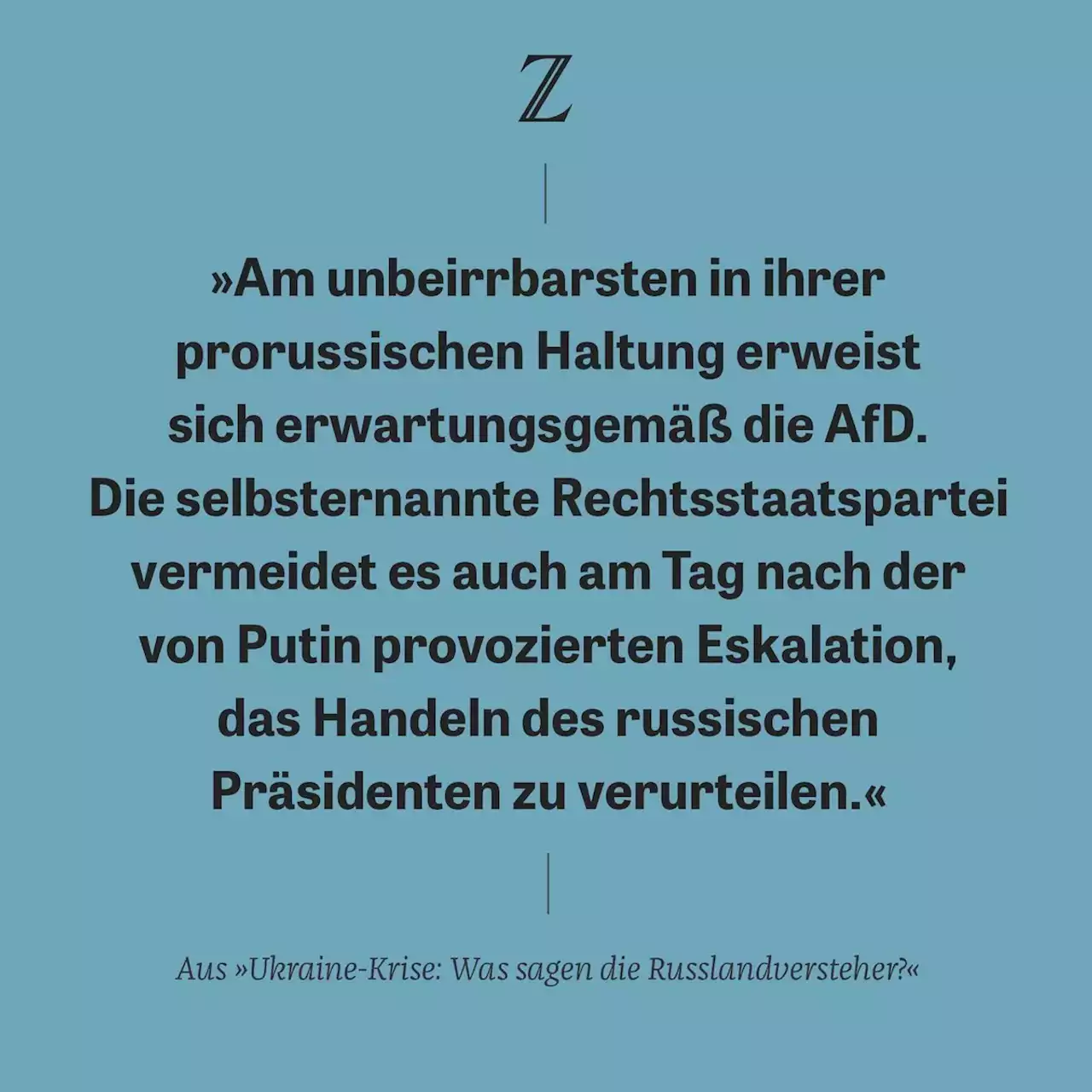 Z

»Am unbeirrbarsten in ihrer prorussischen Haltung erweist sich erwartungsgemäß die AfD. Die selbsternannte Rechtsstaatspartei vermeidet es auch am Tag nach der von Putin provozierten Eskalation, das Handeln des russischen Präsidenten zu verurteilen.«

Aus »Ukraine-Krise: Was sagen die Russlandversteher?«